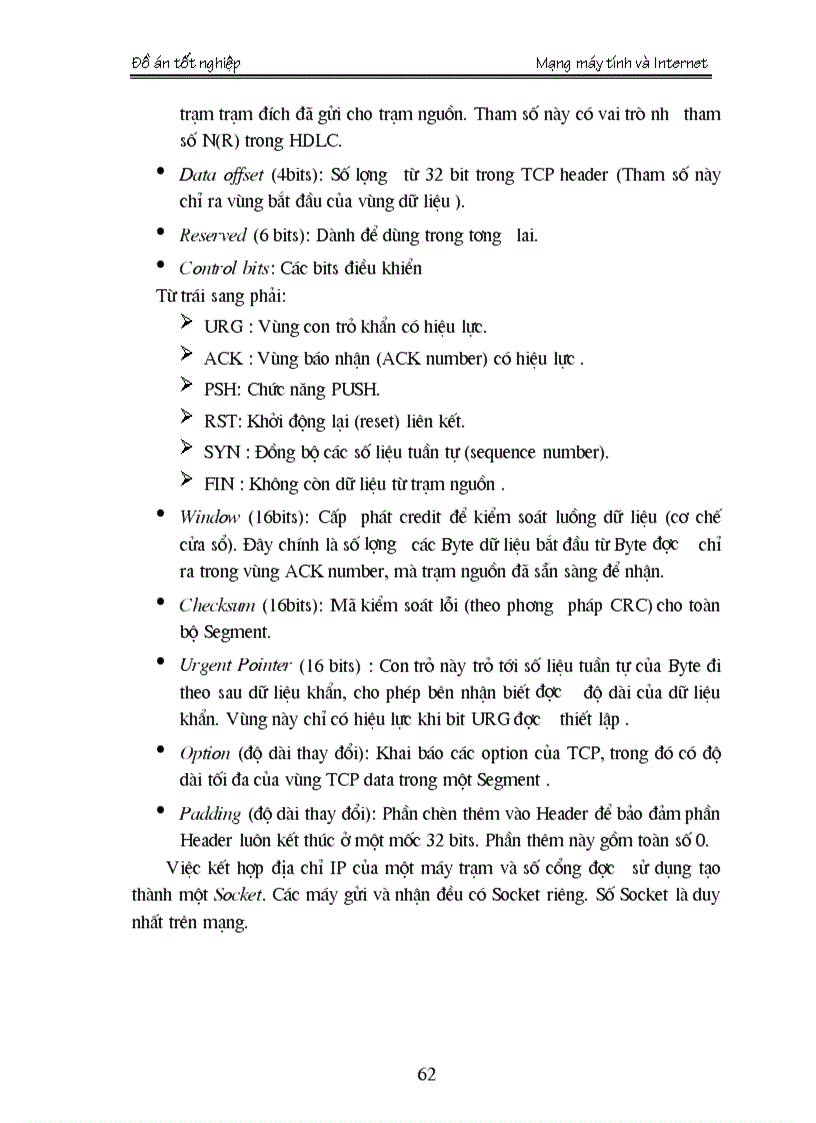 Đồ án tốt nghiệp

Mạng máy tính và Internet

trạm trạm đích đã gửi cho trạm nguồn. Tham số này có vai trò nh tham số N(R) trong HDLC.

• Data offset (4bits): Số lợng từ 32 bit trong TCP header (Tham số này chỉ ra vùng bắt đầu của vùng dữ liệu ).

• Reserved (6 bits): Dành để dùng trong tơng lai.

• Control bits: Các bits điều khiển

Từ trái sang phải:

➢ URG : Vùng con trỏ khẩn có hiệu lực.

➢ ACK : Vùng báo nhận (ACK number) có hiệu lực .

➢ PSH: Chức năng PUSH.

➢ RST: Khởi động lại (reset) liên kết.

➢ SYN : Đồng bộ các số liệu tuần tự (sequence number).

➢ FIN : Không còn dữ liệu từ trạm nguồn .

• Window (16bits): Cấp phát credit để kiểm soát luồng dữ liệu (cơ chế cửa sổ). Đây chính là số lợng các Byte dữ liệu bắt đầu từ Byte đợc chỉ ra trong vùng ACK number, mà trạm nguồn đã sẵn sàng để nhận.

• Checksum (16bits): Mã kiểm soát lỗi (theo phơng pháp CRC) cho toàn bộ Segment.

• Urgent Pointer (16 bits) : Con trỏ này trỏ tới số liệu tuần tự của Byte đi theo sau dữ liệu khẩn, cho phép bên nhận biết đợc độ dài của dữ liệu khẩn. Vùng này chỉ có hiệu lực khi bit URG đợc thiết lập .

• Option (độ dài thay đổi): Khai báo các option của TCP, trong đó có độ dài tối đa của vùng TCP data trong một Segment .

• Padding (độ dài thay đổi): Phần chèn thêm vào Header để bảo đảm phần Header luôn kết thúc ở một mốc 32 bits. Phần thêm này gồm toàn số 0.

Việc kết hợp địa chỉ IP của một máy trạm và số cổng đợc sử dụng tạo thành một Socket. Các máy gửi và nhận đều có Socket riêng. Số Socket là duy nhất trên mạng.

62